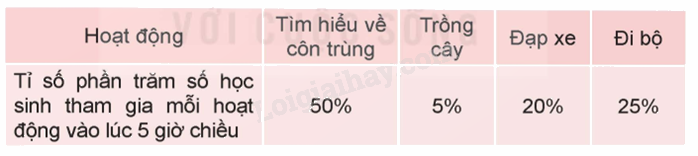 | Hoạt động | Tìm hiểu về côn trùng | Trồng cây | Đạp xe | Đi bộ |
|---|---|---|---|---|
| Tỉ số phần trăm số học sinh tham gia mỗi hoạt động vào lúc 5 giờ chiều | 50% | 5% | 20% | 25% |

VỚI CUỘC SỐNG
Loigiaihay.com